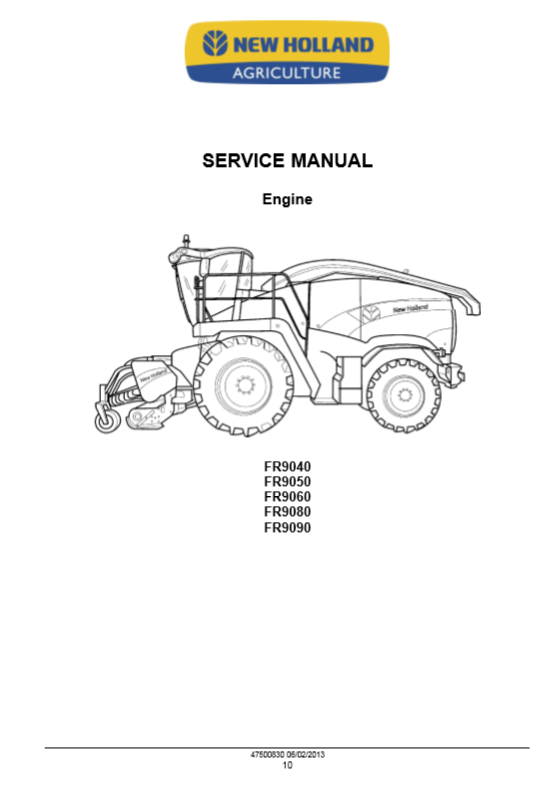 NEW HOLLAND
AGRICULTURE

SERVICE MANUAL

Engine

New Holland

New Holland

FR9040
FR9050
FR9060
FR9080
FR9090

47500830 06/02/2013
10